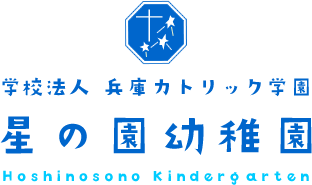 学校法人 兵庫カトリック学園

星の園幼稚園

Hoshinosono Kindergarten